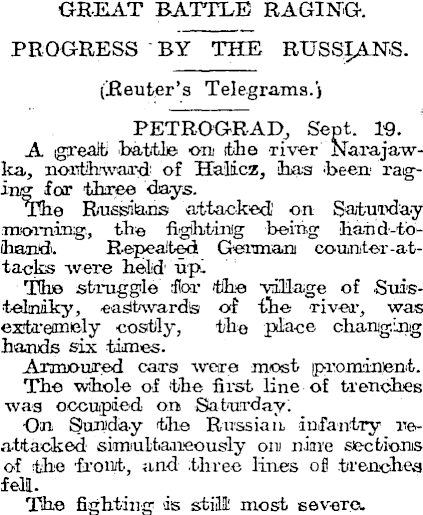 GREAT BATTLE RAGING.

PROGRESS BY THE RUSSIANS.

(Reuter's Telegrams.)

PETROGRAD, Sept. 19.

A great battle on the river Narajawka, northward of Halicz, has been raging for three days.

The Russians attacked on Saturday morning, the fighting being hand-to-hand. Repeated German counter-attacks were held up.

The struggle for the village of Suistelniky, eastwards of the river, was extremely costly, the place changing hands six times.

Armoured cars were most prominent.

The whole of the first line of trenches was occupied on Saturday.

On Sunday the Russian infantry re-attacked simultaneously on nine sections of the front, and three lines of trenches fell.

The fighting is still most severe.